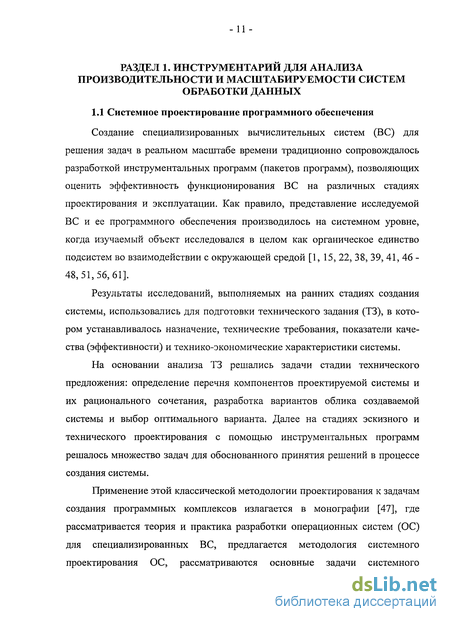 - 11 -

РАЗДЕЛ 1. ИНСТРУМЕНТАРИЙ ДЛЯ АНАЛИЗА ПРОИЗВОДИТЕЛЬНОСТИ И МАСШТАБИРУЕМОСТИ СИСТЕМ ОБРАБОТКИ ДАННЫХ

1.1 Системное проектирование программного обеспечения

Создание специализированных вычислительных систем (ВС) для решения задач в реальном масштабе времени традиционно сопровождалось разработкой инструментальных программ (пакетов программ), позволяющих оценить эффективность функционирования ВС на различных стадиях проектирования и эксплуатации. Как правило, представление исследуемой ВС и ее программного обеспечения производилось на системном уровне, когда изучаемый объект исследовался в целом как органическое единство подсистем во взаимодействии с окружающей средой [1, 15, 22, 38, 39, 41, 46 - 48, 51, 56, 61].

Результаты исследований, выполняемых на ранних стадиях создания системы, использовались для подготовки технического задания (ТЗ), в котором устанавливалось назначение, технические требования, показатели качества (эффективности) и технико-экономические характеристики системы.

На основании анализа ТЗ решались задачи стадии технического предложения: определение перечня компонентов проектируемой системы и их рационального сочетания, разработка вариантов облика создаваемой системы и выбор оптимального варианта. Далее на стадиях эскизного и технического проектирования с помощью инструментальных программ решалось множество задач для обоснованного принятия решений в процессе создания системы.

Применение этой классической методологии проектирования к задачам создания программных комплексов излагается в монографии [47], где рассматривается теория и практика разработки операционных систем (ОС) для специализированных ВС, предлагается методология системного проектирования ОС, рассматриваются основные задачи системного

dsLib.net
библиотека диссертаций